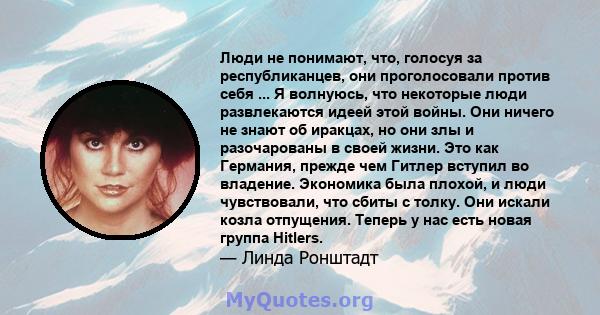 Люди не понимают, что, голосуя за республиканцев, они проголосовали против себя ... Я волнуюсь, что некоторые люди развлекаются идеей этой войны. Они ничего не знают об иракцах, но они злы и разочарованы в своей жизни. Это как Германия, прежде чем Гитлер вступил во владение. Экономика была плохой, и люди чувствовали, что сбиты с толку. Они искали козла отпущения. Теперь у нас есть новая группа Hitlers.
— Линда Ронштадт

MyQuotes.org